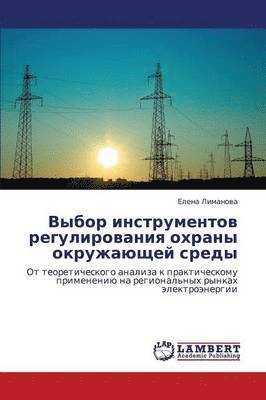 Елена Лиманова

Выбор инструментов регулирования охраны окружающей среды

От теоретического анализа к практическому применению на региональных рынках электроэнергии

LAP LAMBERT Academic Publishing